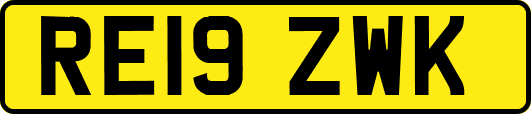 RE19 ZWK